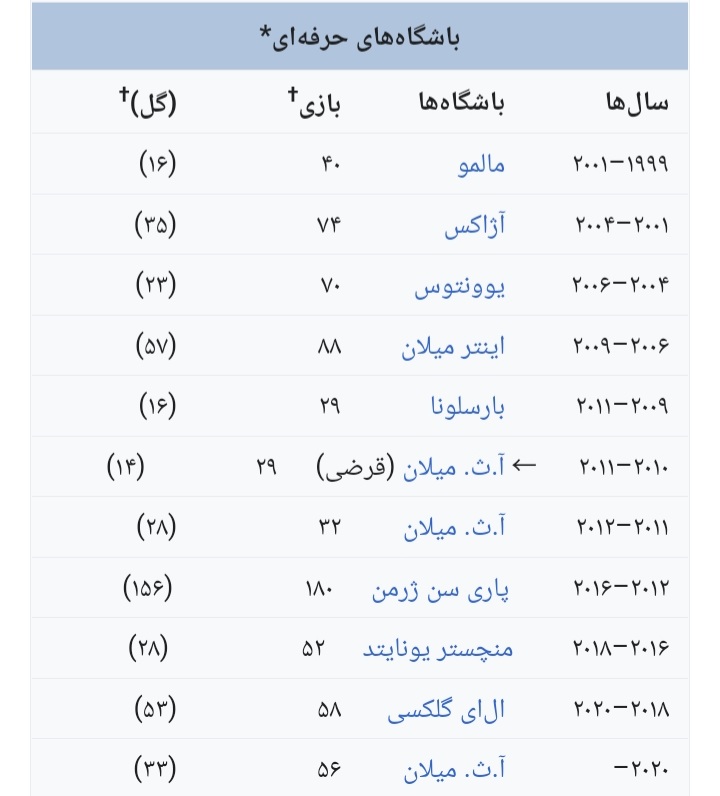 باشگاه‌های حرفه‌ای*

| سال‌ها | باشگاه‌ها | بازی† | (گل)† |
|---|---|---|---|
| ۱۹۹۹–۲۰۰۱ | مالمو | ۴۰ | (۱۶) |
| ۲۰۰۱–۲۰۰۴ | آژاکس | ۷۴ | (۳۵) |
| ۲۰۰۴–۲۰۰۶ | یوونتوس | ۷۰ | (۲۳) |
| ۲۰۰۶–۲۰۰۹ | اینتر میلان | ۸۸ | (۵۷) |
| ۲۰۰۹–۲۰۱۱ | بارسلونا | ۲۹ | (۱۶) |
| ۲۰۱۰–۲۰۱۱ | ← آ.ث. میلان (قرضی) | ۲۹ | (۱۴) |
| ۲۰۱۱–۲۰۱۲ | آ.ث. میلان | ۳۲ | (۲۸) |
| ۲۰۱۲–۲۰۱۶ | پاری سن ژرمن | ۱۸۰ | (۱۵۶) |
| ۲۰۱۶–۲۰۱۸ | منچستر یونایتد | ۵۲ | (۲۸) |
| ۲۰۱۸–۲۰۲۰ | ال‌ای گلکسی | ۵۸ | (۵۳) |
| ۲۰۲۰– | آ.ث. میلان | ۵۶ | (۳۳) |